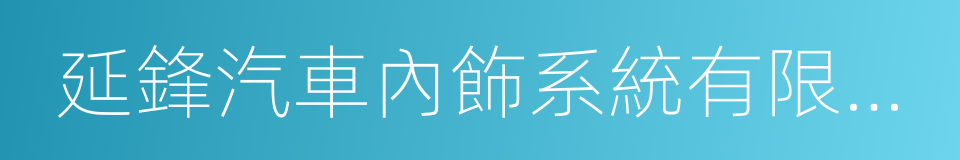 延鋒汽車內飾系統有限...